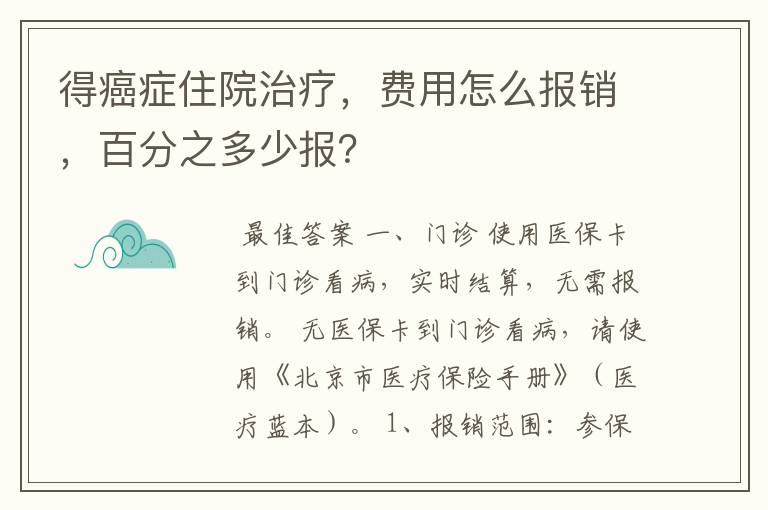 得癌症住院治疗，费用怎么报销，百分之多少报?

最佳答案 一、门诊 使用医保卡到门诊看病，实时结算，无需报销。 无医保卡到门诊看病，请使用《北京市医疗保险手册》（医疗蓝本）。 1、报销范围：参保